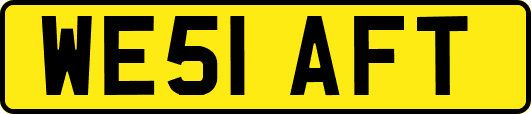 WE51 AFT